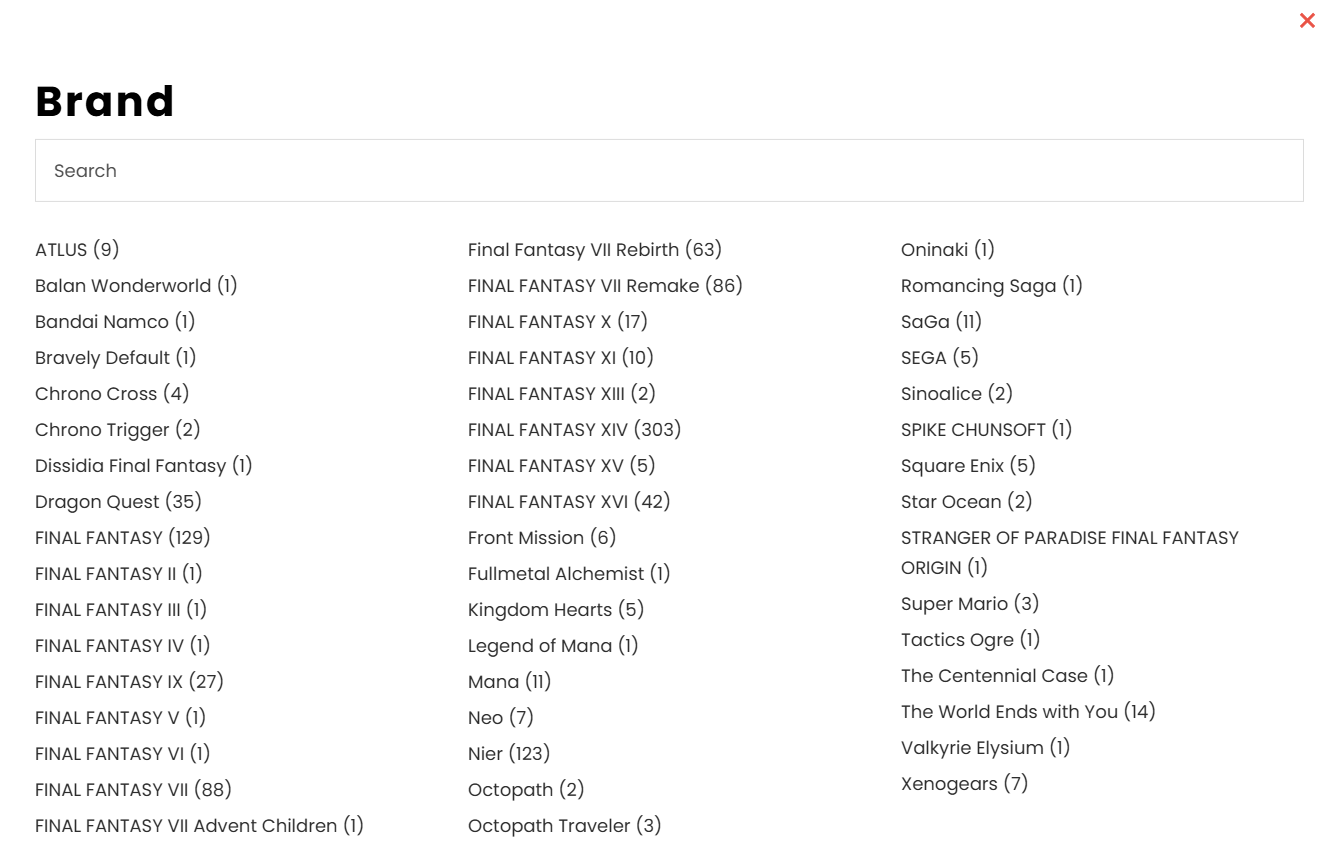 ×

Brand

Search

ATLUS (9)
Balan Wonderworld (1)
Bandai Namco (1)
Bravely Default (1)
Chrono Cross (4)
Chrono Trigger (2)
Dissidia Final Fantasy (1)
Dragon Quest (35)
FINAL FANTASY (129)
FINAL FANTASY II (1)
FINAL FANTASY III (1)
FINAL FANTASY IV (1)
FINAL FANTASY IX (27)
FINAL FANTASY V (1)
FINAL FANTASY VI (1)
FINAL FANTASY VII (88)
FINAL FANTASY VII Advent Children (1)

Final Fantasy VII Rebirth (63)
FINAL FANTASY VII Remake (86)
FINAL FANTASY X (17)
FINAL FANTASY XI (10)
FINAL FANTASY XIII (2)
FINAL FANTASY XIV (303)
FINAL FANTASY XV (5)
FINAL FANTASY XVI (42)
Front Mission (6)
Fullmetal Alchemist (1)
Kingdom Hearts (5)
Legend of Mana (1)
Mana (11)
Neo (7)
Nier (123)
Octopath (2)
Octopath Traveler (3)

Oninaki (1)
Romancing Saga (1)
SaGa (11)
SEGA (5)
Sinoalice (2)
SPIKE CHUNSOFT (1)
Square Enix (5)
Star Ocean (2)
STRANGER OF PARADISE FINAL FANTASY ORIGIN (1)
Super Mario (3)
Tactics Ogre (1)
The Centennial Case (1)
The World Ends with You (14)
Valkyrie Elysium (1)
Xenogears (7)